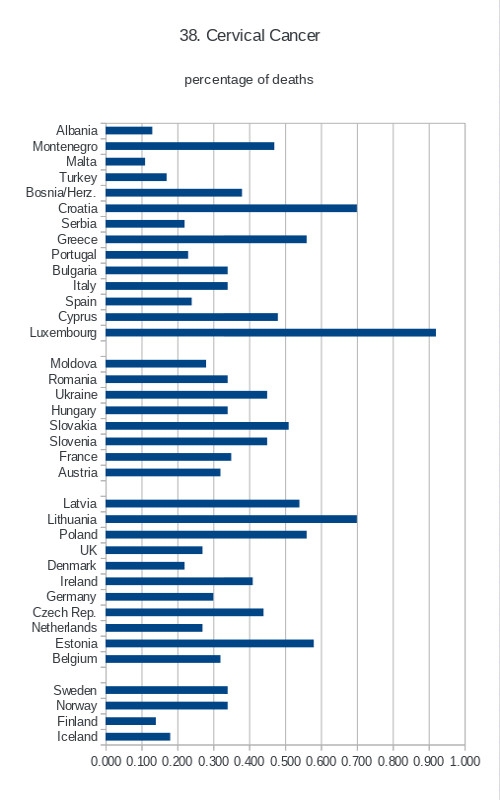 38. Cervical Cancer

percentage of deaths

Albania
Montenegro
Malta
Turkey
Bosnia/Herz.
Croatia
Serbia
Greece
Portugal
Bulgaria
Italy
Spain
Cyprus
Luxembourg

Moldova
Romania
Ukraine
Hungary
Slovakia
Slovenia
France
Austria

Latvia
Lithuania
Poland
UK
Denmark
Ireland
Germany
Czech Rep.
Netherlands
Estonia
Belgium

Sweden
Norway
Finland
Iceland

0.000 0.100 0.200 0.300 0.400 0.500 0.600 0.700 0.800 0.900 1.000